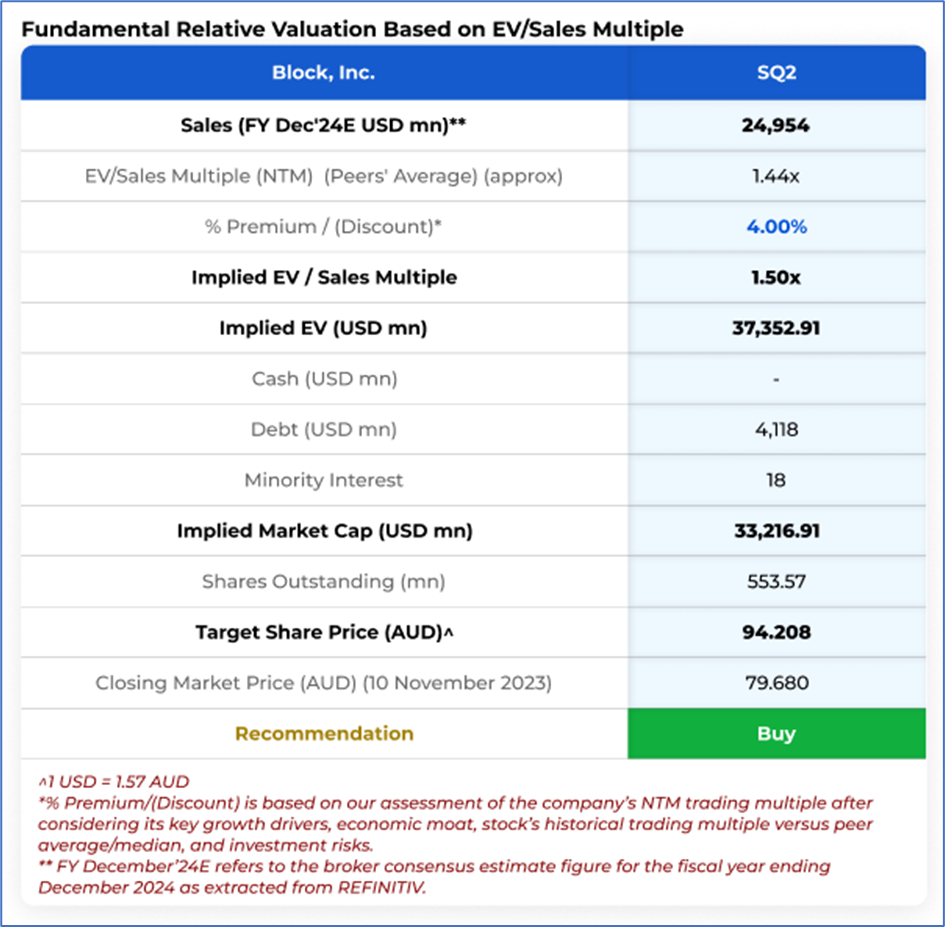 Fundamental Relative Valuation Based on EV/Sales Multiple

| Block, Inc. | SQ2 |
|---|---|
| Sales (FY Dec'24E USD mn)** | 24,954 |
| EV/Sales Multiple (NTM) (Peers' Average) (approx) | 1.44x |
| % Premium / (Discount)* | 4.00% |
| Implied EV / Sales Multiple | 1.50x |
| Implied EV (USD mn) | 37,352.91 |
| Cash (USD mn) | - |
| Debt (USD mn) | 4,118 |
| Minority Interest | 18 |
| Implied Market Cap (USD mn) | 33,216.91 |
| Shares Outstanding (mn) | 553.57 |
| Target Share Price (AUD)^ | 94.208 |
| Closing Market Price (AUD) (10 November 2023) | 79.680 |
| Recommendation | Buy |

^1 USD = 1.57 AUD
*% Premium/(Discount) is based on our assessment of the company's NTM trading multiple after considering its key growth drivers, economic moat, stock's historical trading multiple versus peer average/median, and investment risks.
** FY December'24E refers to the broker consensus estimate figure for the fiscal year ending December 2024 as extracted from REFINITIV.